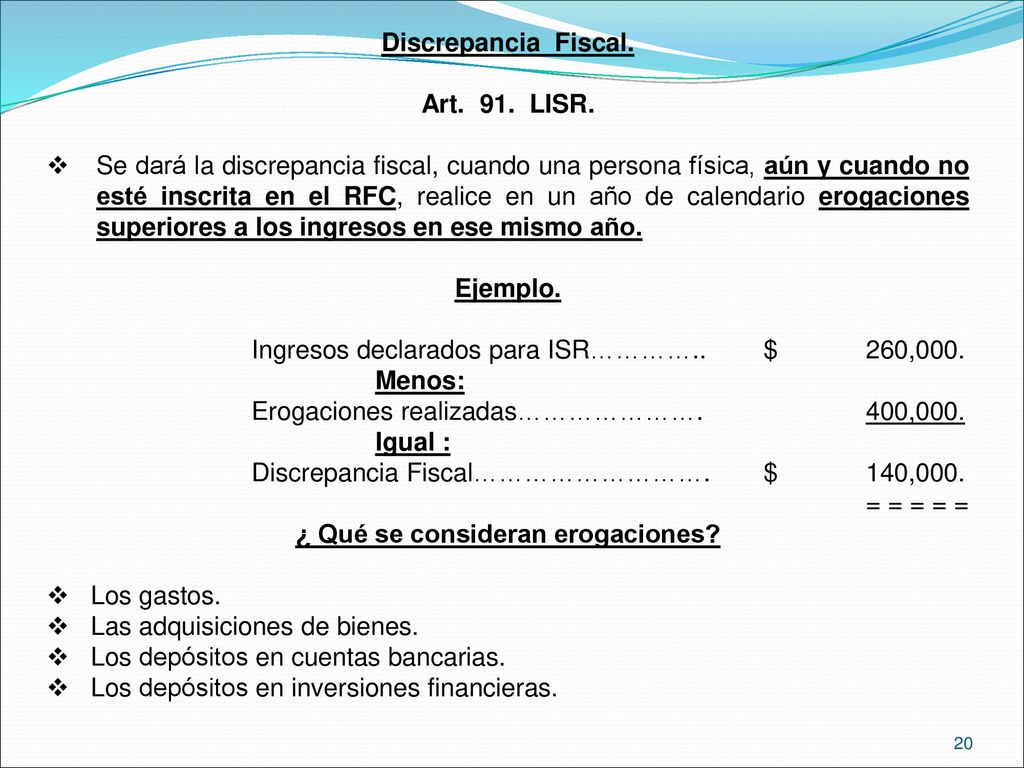 Discrepancia Fiscal.

Art. 91. LISR.

❖ Se dará la discrepancia fiscal, cuando una persona física, aún y cuando no esté inscrita en el RFC, realice en un año de calendario erogaciones superiores a los ingresos en ese mismo año.

Ejemplo.

Ingresos declarados para ISR………….. $ 260,000.
Menos:
Erogaciones realizadas…………………. 400,000.
Igual :
Discrepancia Fiscal………………………. $ 140,000.
= = = = =

¿ Qué se consideran erogaciones?

❖ Los gastos.
❖ Las adquisiciones de bienes.
❖ Los depósitos en cuentas bancarias.
❖ Los depósitos en inversiones financieras.

20